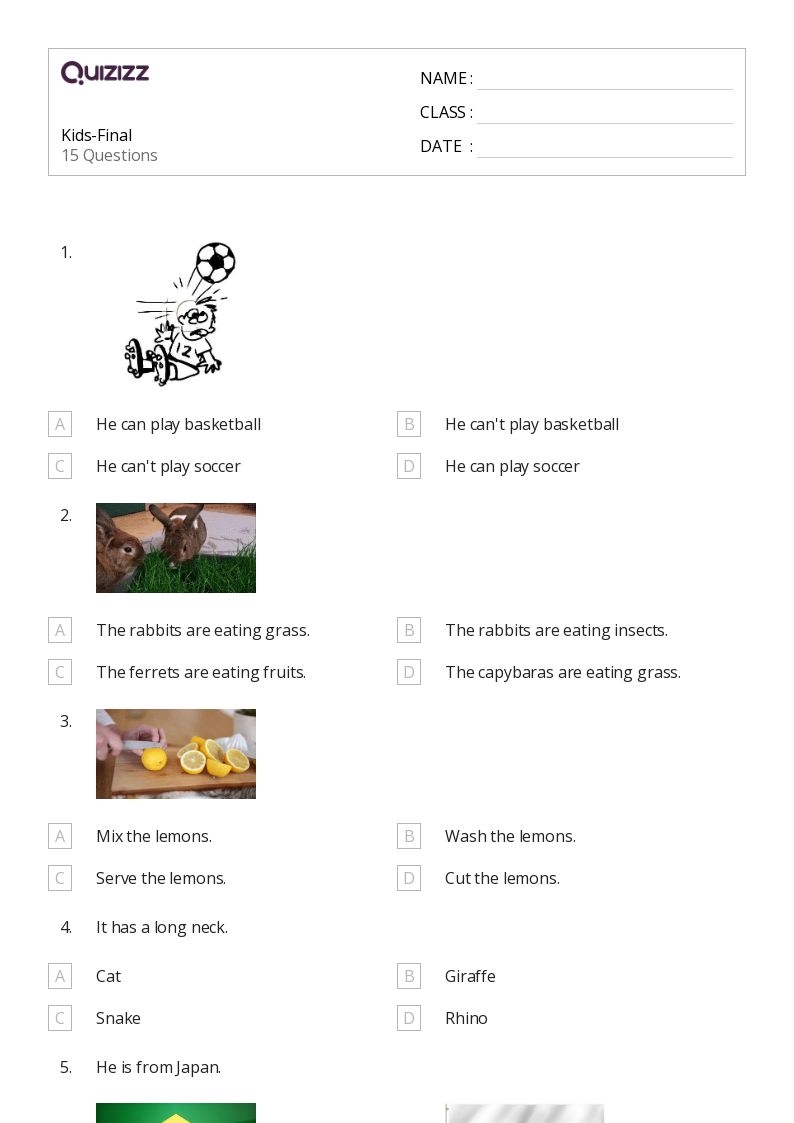 QUIZIZZ

Kids-Final
15 Questions

NAME :
CLASS :
DATE :

1.

A He can play basketball
B He can't play basketball
C He can't play soccer
D He can play soccer

2.

A The rabbits are eating grass.
B The rabbits are eating insects.
C The ferrets are eating fruits.
D The capybaras are eating grass.

3.

A Mix the lemons.
B Wash the lemons.
C Serve the lemons.
D Cut the lemons.

4. It has a long neck.

A Cat
B Giraffe
C Snake
D Rhino

5. He is from Japan.